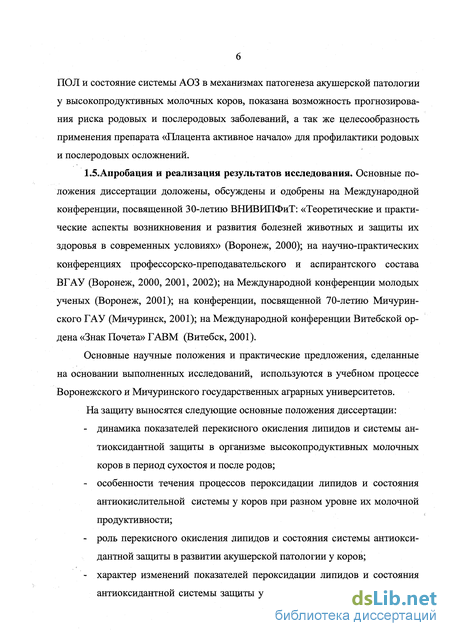 6

ПОЛ и состояние системы АОЗ в механизмах патогенеза акушерской патологии у высокопродуктивных молочных коров, показана возможность прогнозирования риска родовых и послеродовых заболеваний, а так же целесообразность применения препарата «Плацента активное начало» для профилактики родовых и послеродовых осложнений.

1.5.Апробация и реализация результатов исследования. Основные положения диссертации доложены, обсуждены и одобрены на Международной конференции, посвященной 30-летию ВНИВИПФиТ: «Теоретические и практические аспекты возникновения и развития болезней животных и защиты их здоровья в современных условиях» (Воронеж, 2000); на научно-практических конференциях профессорско-преподавательского и аспирантского состава ВГАУ (Воронеж, 2000, 2001, 2002); на Международной конференции молодых ученых (Воронеж, 2001); на конференции, посвященной 70-летию Мичуринского ГАУ (Мичуринск, 2001); на Международной конференции Витебской ордена «Знак Почета» ГАВМ (Витебск, 2001).

Основные научные положения и практические предложения, сделанные на основании выполненных исследований, используются в учебном процессе Воронежского и Мичуринского государственных аграрных университетов.

На защиту выносятся следующие основные положения диссертации:

- динамика показателей перекисного окисления липидов и системы антиоксидантной защиты в организме высокопродуктивных молочных коров в период сухостоя и после родов;
- особенности течения процессов пероксидации липидов и состояния антиокислительной системы у коров при разном уровне их молочной продуктивности;
- роль перекисного окисления липидов и состояния системы антиоксидантной защиты в развитии акушерской патологии у коров;
- характер изменений показателей пероксидации липидов и состояния антиоксидантной системы защиты у

dsLib.net
библиотека диссертаций